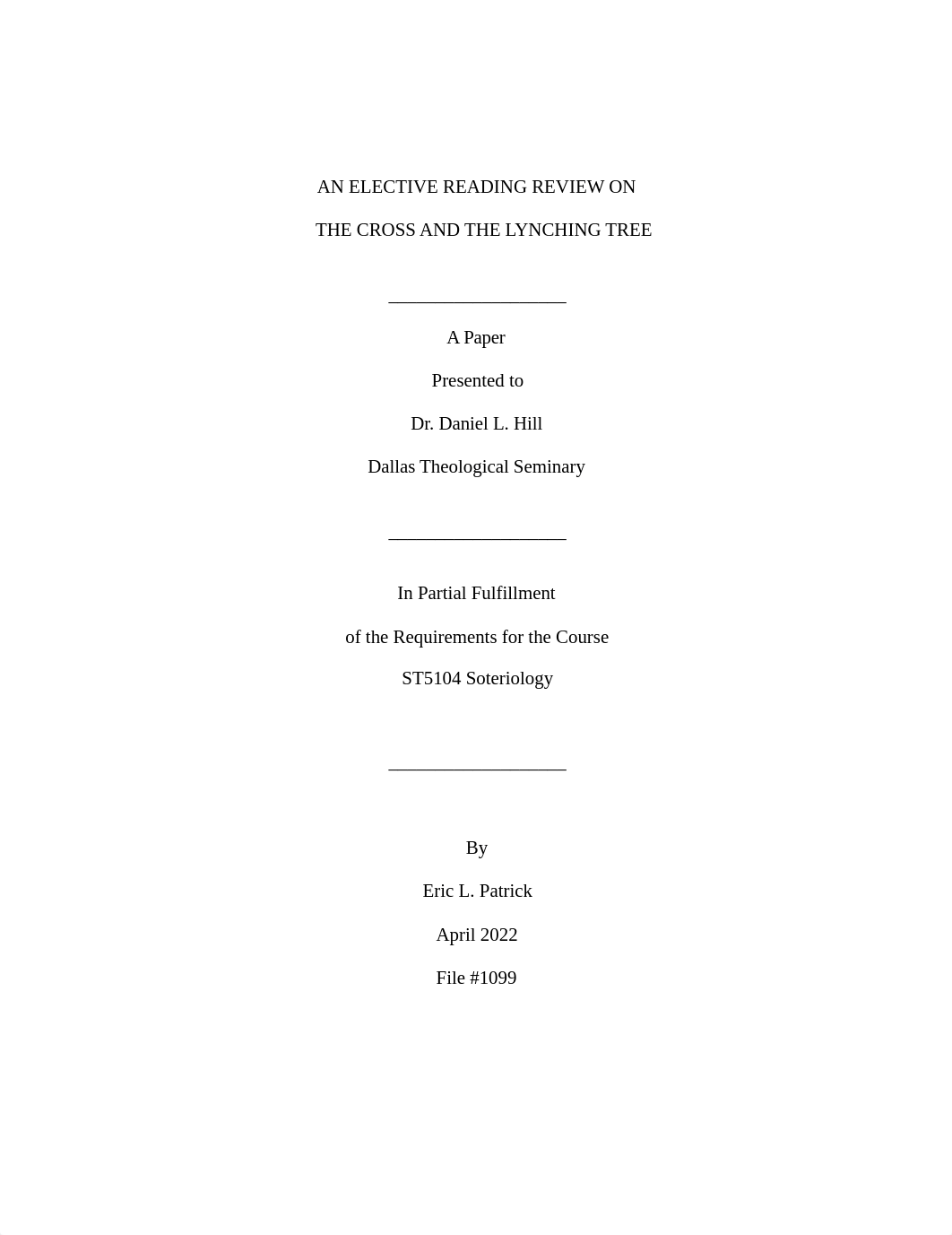 AN ELECTIVE READING REVIEW ON

THE CROSS AND THE LYNCHING TREE

A Paper

Presented to

Dr. Daniel L. Hill

Dallas Theological Seminary

In Partial Fulfillment

of the Requirements for the Course

ST5104 Soteriology

By

Eric L. Patrick

April 2022

File #1099